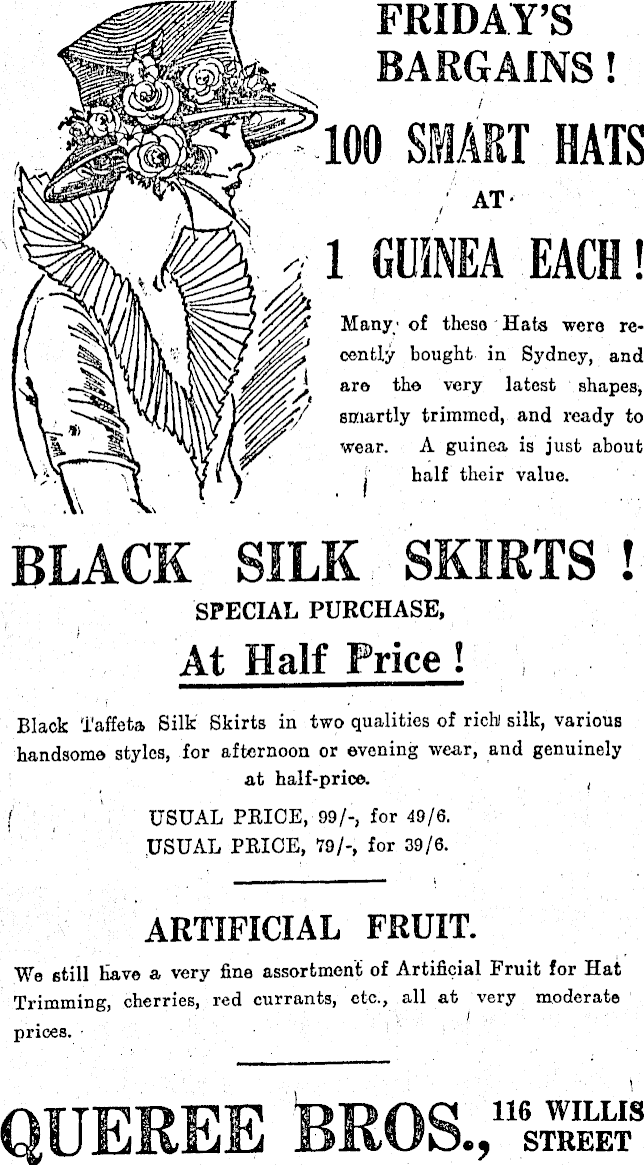 FRIDAY'S BARGAINS!

100 SMART HATS AT 1 GUINEA EACH!

Many of these Hats were recently bought in Sydney, and are the very latest shapes, smartly trimmed, and ready to wear. A guinea is just about half their value.

BLACK SILK SKIRTS!

SPECIAL PURCHASE,

At Half Price!

Black Taffeta Silk Skirts in two qualities of rich silk, various handsome styles, for afternoon or evening wear, and genuinely at half-price.

USUAL PRICE, 99/-, for 49/6.
USUAL PRICE, 79/-, for 39/6.

ARTIFICIAL FRUIT.

We still have a very fine assortment of Artificial Fruit for Hat Trimming, cherries, red currants, etc., all at very moderate prices.

QUEREE BROS., 116 WILLIS STREET